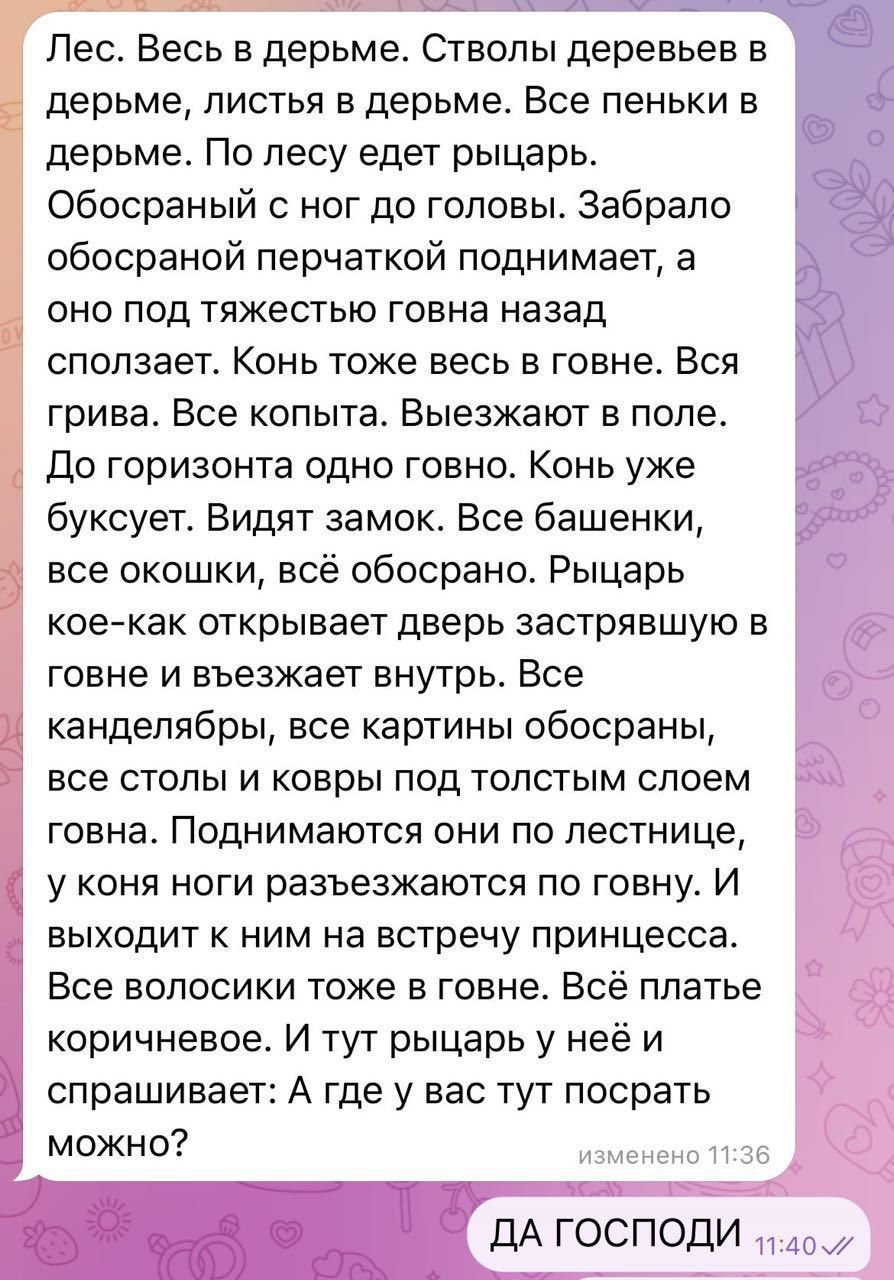 Лес. Весь в дерьме. Стволы деревьев в дерьме, листья в дерьме. Все пеньки в дерьме. По лесу едет рыцарь. Обосраный с ног до головы. Забрало обосраной перчаткой поднимает, а оно под тяжестью говна назад сползает. Конь тоже весь в говне. Вся грива. Все копыта. Выезжают в поле. До горизонта одно говно. Конь уже буксует. Видят замок. Все башенки, все окошки, всё обосрано. Рыцарь кое-как открывает дверь застрявшую в говне и въезжает внутрь. Все канделябры, все картины обосраны, все столы и ковры под толстым слоем говна. Поднимаются они по лестнице, у коня ноги разъезжаются по говну. И выходит к ним на встречу принцесса. Все волосики тоже в говне. Всё платье коричневое. И тут рыцарь у неё и спрашивает: А где у вас тут посрать можно?

изменено 11:36

ДА ГОСПОДИ 11:40